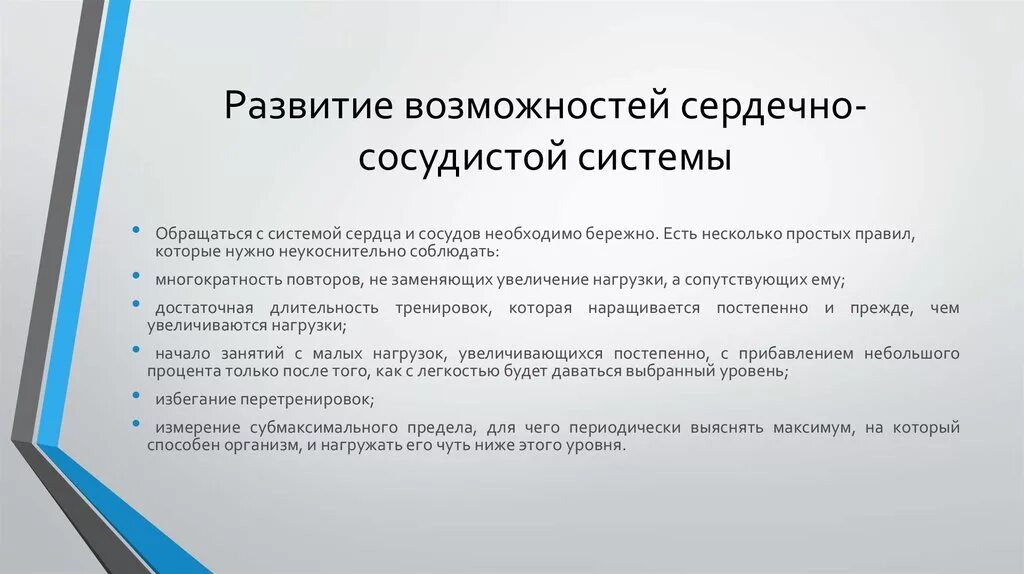 Развитие возможностей сердечно-сосудистой системы

• Обращаться с системой сердца и сосудов необходимо бережно. Есть несколько простых правил, которые нужно неукоснительно соблюдать:

• многократность повторов, не заменяющих увеличение нагрузки, а сопутствующих ему;

• достаточная длительность тренировок, которая наращивается постепенно и прежде, чем увеличиваются нагрузки;

• начало занятий с малых нагрузок, увеличивающихся постепенно, с прибавлением небольшого процента только после того, как с легкостью будет даваться выбранный уровень;

• избегание перетренировок;

• измерение субмаксимального предела, для чего периодически выяснять максимум, на который способен организм, и нагружать его чуть ниже этого уровня.